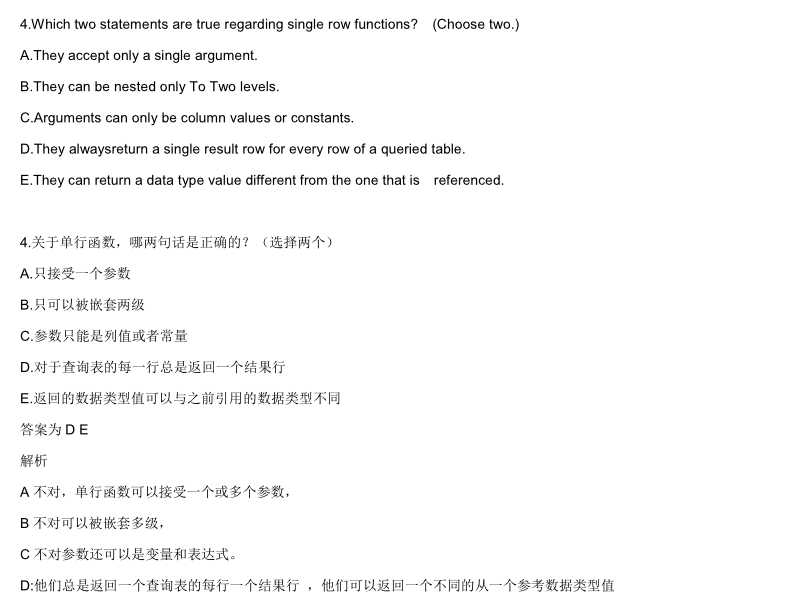 4.Which two statements are true regarding single row functions? (Choose two.)

A.They accept only a single argument.

B.They can be nested only To Two levels.

C.Arguments can only be column values or constants.

D.They alwaysreturn a single result row for every row of a queried table.

E.They can return a data type value different from the one that is referenced.

4.关于单行函数，哪两句话是正确的？（选择两个）

A.只接受一个参数

B.只可以被嵌套两级

C.参数只能是列值或者常量

D.对于查询表的每一行总是返回一个结果行

E.返回的数据类型值可以与之前引用的数据类型不同

答案为 D E

解析

A 不对，单行函数可以接受一个或多个参数，

B 不对可以被嵌套多级，

C 不对参数还可以是变量和表达式。

D:他们总是返回一个查询表的每行一个结果行 ，他们可以返回一个不同的从一个参考数据类型值